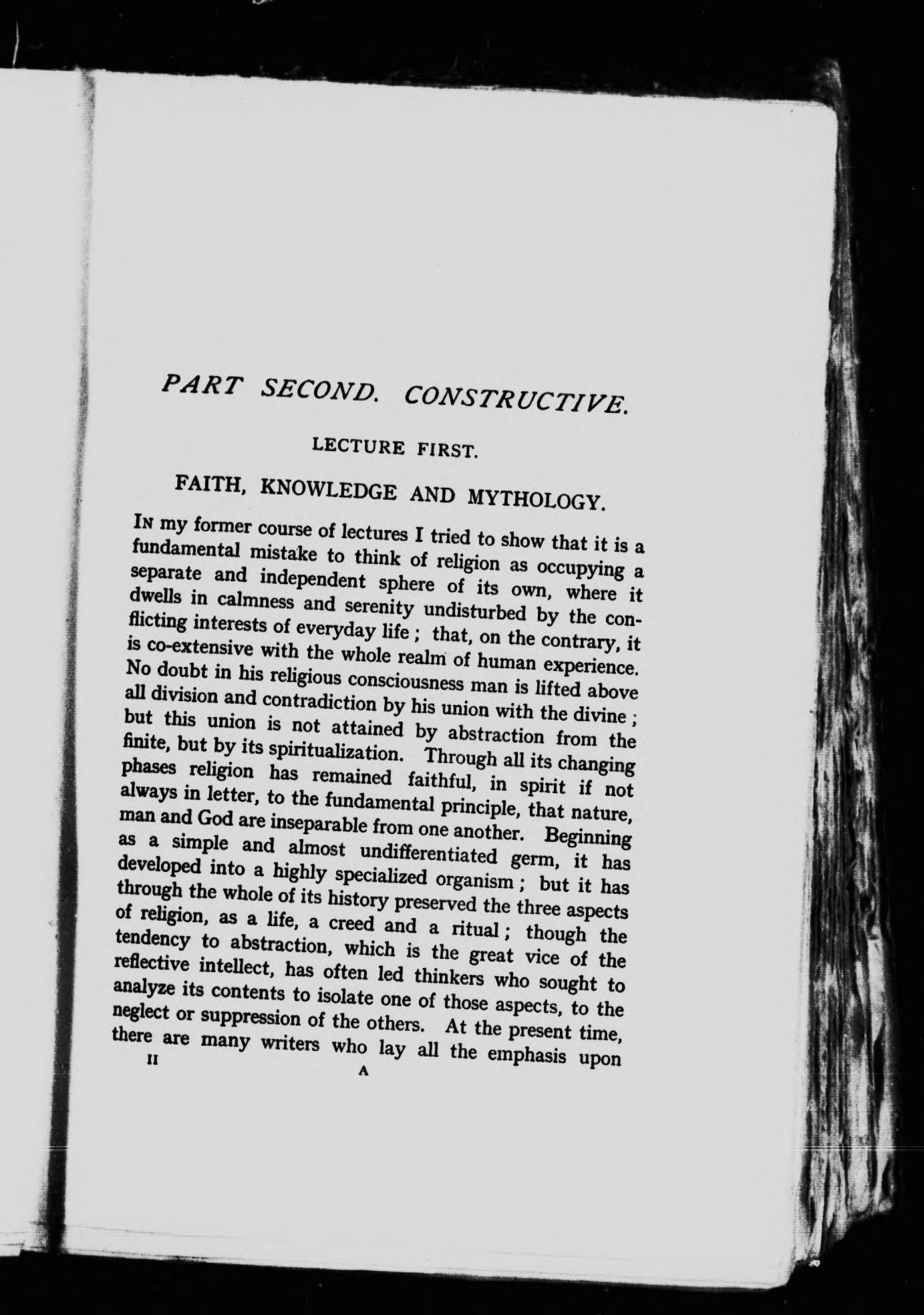 PART SECOND. CONSTRUCTIVE.

LECTURE FIRST.

FAITH, KNOWLEDGE AND MYTHOLOGY.

In my former course of lectures I tried to show that it is a fundamental mistake to think of religion as occupying a separate and independent sphere of its own, where it dwells in calmness and serenity undisturbed by the conflicting interests of everyday life ; that, on the contrary, it is co-extensive with the whole realm of human experience. No doubt in his religious consciousness man is lifted above all division and contradiction by his union with the divine ; but this union is not attained by abstraction from the finite, but by its spiritualization. Through all its changing phases religion has remained faithful, in spirit if not always in letter, to the fundamental principle, that nature, man and God are inseparable from one another. Beginning as a simple and almost undifferentiated germ, it has developed into a highly specialized organism ; but it has through the whole of its history preserved the three aspects of religion, as a life, a creed and a ritual ; though the tendency to abstraction, which is the great vice of the reflective intellect, has often led thinkers who sought to analyze its contents to isolate one of those aspects, to the neglect or suppression of the others. At the present time, there are many writers who lay all the emphasis upon

II A